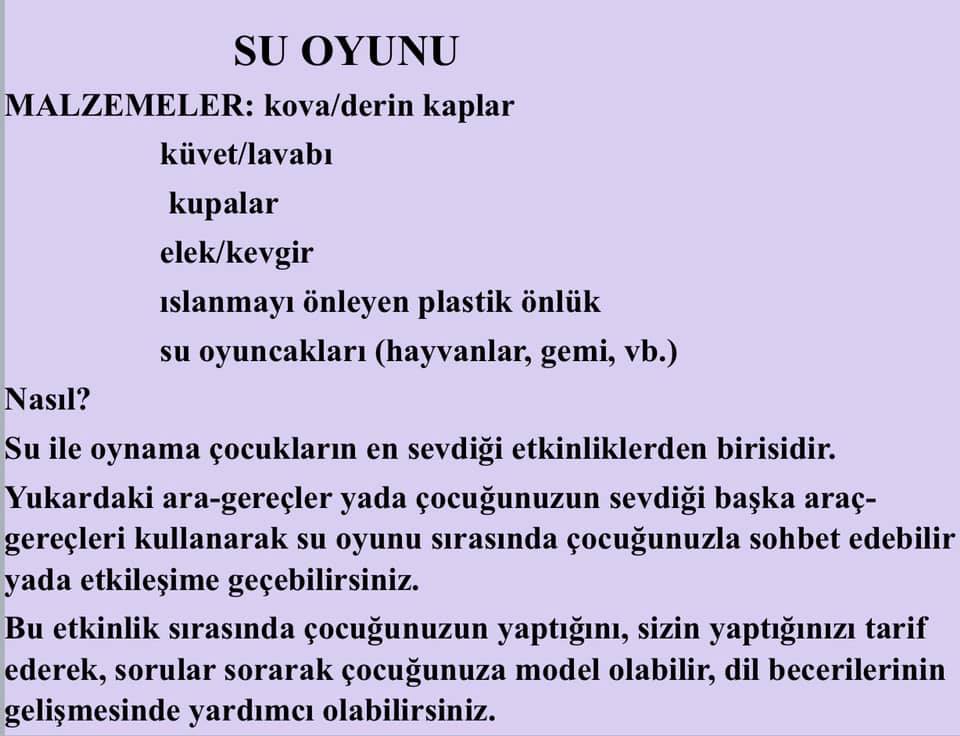 SU OYUNU

MALZEMELER: kova/derin kaplar
küvet/lavabı
kupalar
elek/kevgir
ıslanmayı önleyen plastik önlük
su oyuncakları (hayvanlar, gemi, vb.)

Nasıl?

Su ile oynama çocukların en sevdiği etkinliklerden birisidir.

Yukardaki ara-gereçler yada çocuğunuzun sevdiği başka araç-gereçleri kullanarak su oyunu sırasında çocuğunuzla sohbet edebilir yada etkileşime geçebilirsiniz.

Bu etkinlik sırasında çocuğunuzun yaptığını, sizin yaptığınızı tarif ederek, sorular sorarak çocuğunuza model olabilir, dil becerilerinin gelişmesinde yardımcı olabilirsiniz.